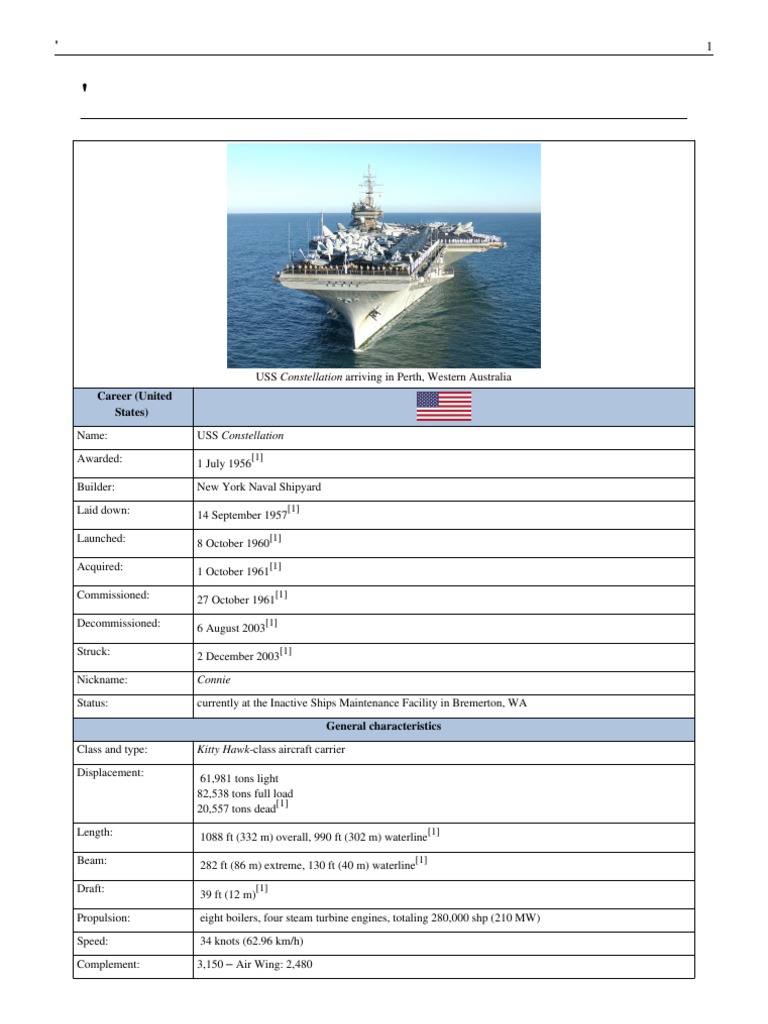 ' 1

'

USS Constellation arriving in Perth, Western Australia

| Career (United States) | |
|---|---|
| Name: | USS Constellation |
| Awarded: | 1 July 1956$^{[1]}$ |
| Builder: | New York Naval Shipyard |
| Laid down: | 14 September 1957$^{[1]}$ |
| Launched: | 8 October 1960$^{[1]}$ |
| Acquired: | 1 October 1961$^{[1]}$ |
| Commissioned: | 27 October 1961$^{[1]}$ |
| Decommissioned: | 6 August 2003$^{[1]}$ |
| Struck: | 2 December 2003$^{[1]}$ |
| Nickname: | Connie |
| Status: | currently at the Inactive Ships Maintenance Facility in Bremerton, WA |
| General characteristics | |
| Class and type: | Kitty Hawk-class aircraft carrier |
| Displacement: | 61,981 tons light 82,538 tons full load 20,557 tons dead$^{[1]}$ |
| Length: | 1088 ft (332 m) overall, 990 ft (302 m) waterline$^{[1]}$ |
| Beam: | 282 ft (86 m) extreme, 130 ft (40 m) waterline$^{[1]}$ |
| Draft: | 39 ft (12 m)$^{[1]}$ |
| Propulsion: | eight boilers, four steam turbine engines, totaling 280,000 shp (210 MW) |
| Speed: | 34 knots (62.96 km/h) |
| Complement: | 3,150 – Air Wing: 2,480 |